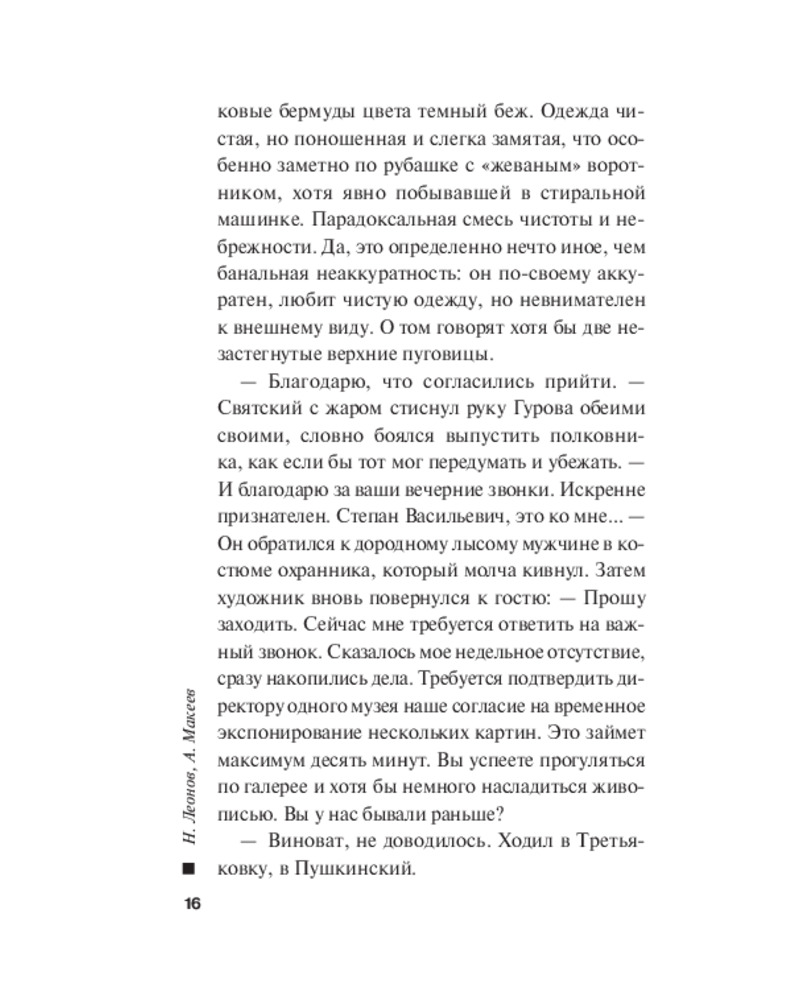 ковые бермуды цвета темный беж. Одежда чистая, но поношенная и слегка замятая, что особенно заметно по рубашке с «жеваным» воротником, хотя явно побывавшей в стиральной машинке. Парадоксальная смесь чистоты и небрежности. Да, это определенно нечто иное, чем банальная неаккуратность: он по-своему аккуратен, любит чистую одежду, но невнимателен к внешнему виду. О том говорят хотя бы две незастегнутые верхние пуговицы.

— Благодарю, что согласились прийти. — Святский с жаром стиснул руку Гурова обеими своими, словно боялся выпустить полковника, как если бы тот мог передумать и убежать. — И благодарю за ваши вечерние звонки. Искренне признателен. Степан Васильевич, это ко мне... — Он обратился к дородному лысому мужчине в костюме охранника, который молча кивнул. Затем художник вновь повернулся к гостю: — Прошу заходить. Сейчас мне требуется ответить на важный звонок. Сказалось мое недельное отсутствие, сразу накопились дела. Требуется подтвердить директору одного музея наше согласие на временное экспонирование нескольких картин. Это займет максимум десять минут. Вы успеете прогуляться по галерее и хотя бы немного насладиться живописью. Вы у нас бывали раньше?

— Виноват, не доводилось. Ходил в Третьяковку, в Пушкинский.

Н. Леонов, А. Макеев

16